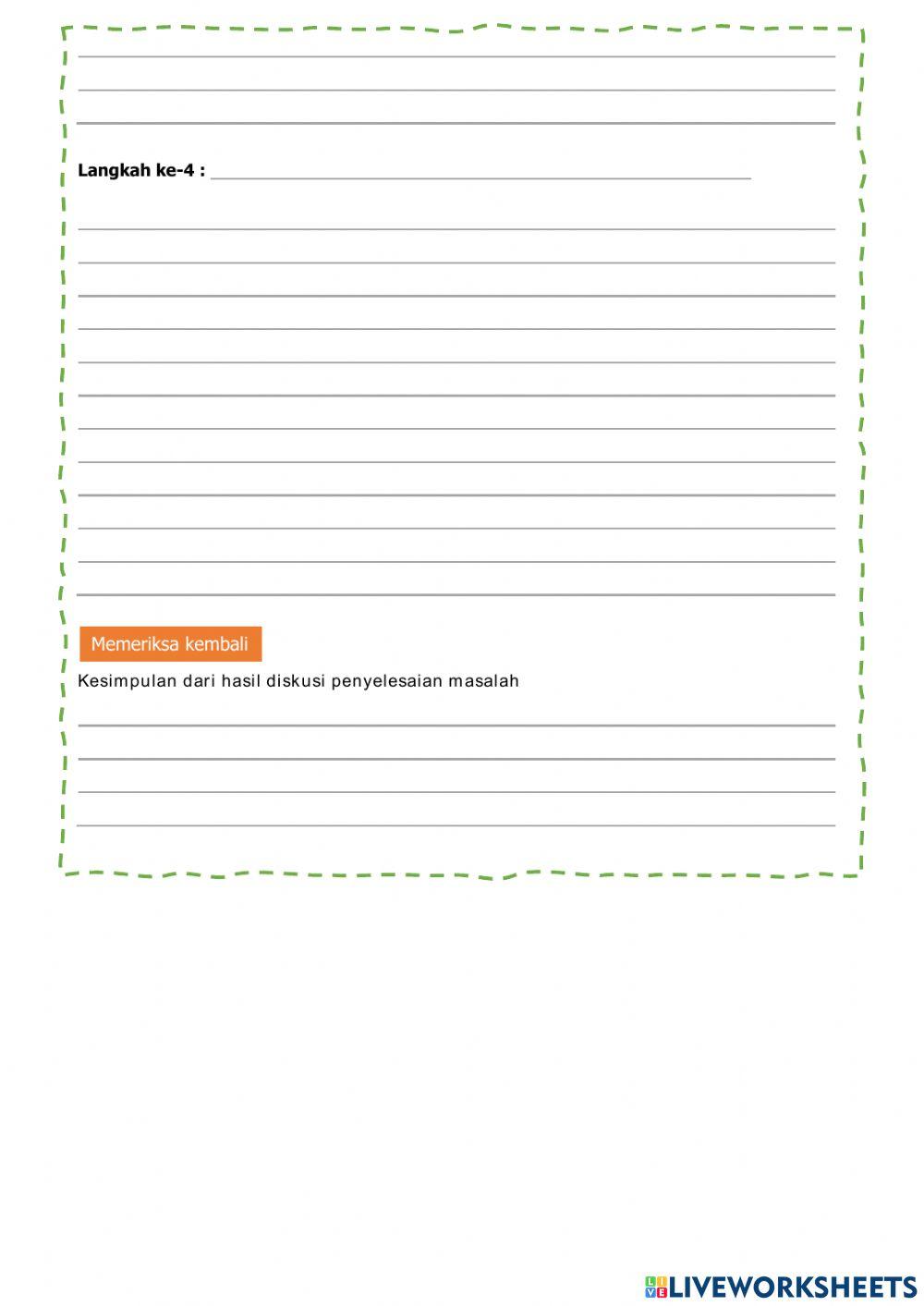 ____
____
____

Langkah ke-4 : ____

____
____
____
____
____
____
____
____
____
____
____
____

Memeriksa kembali

Kesimpulan dari hasil diskusi penyelesaian masalah

____
____
____
____

LIVEWORKSHEETS